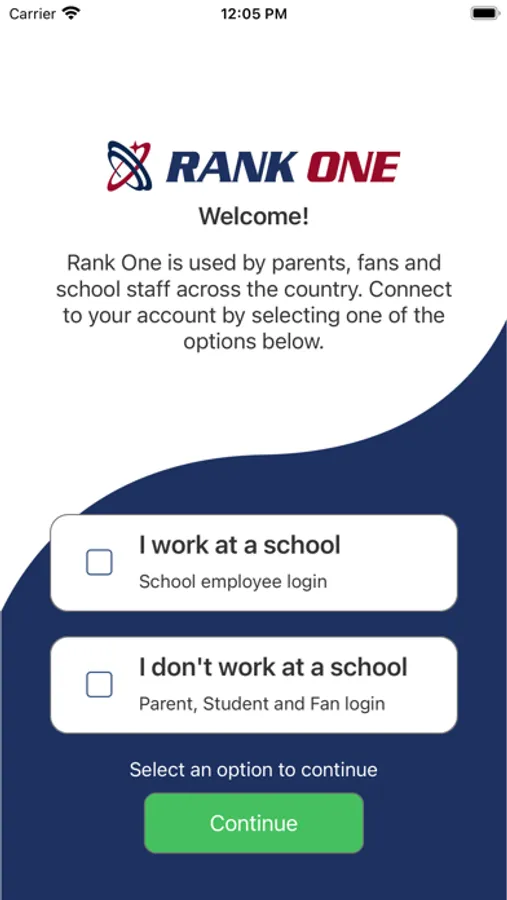 Carrier 12:05 PM

RANK ONE

Welcome!

Rank One is used by parents, fans and school staff across the country. Connect to your account by selecting one of the options below.

I work at a school
School employee login

I don't work at a school
Parent, Student and Fan login

Select an option to continue

Continue